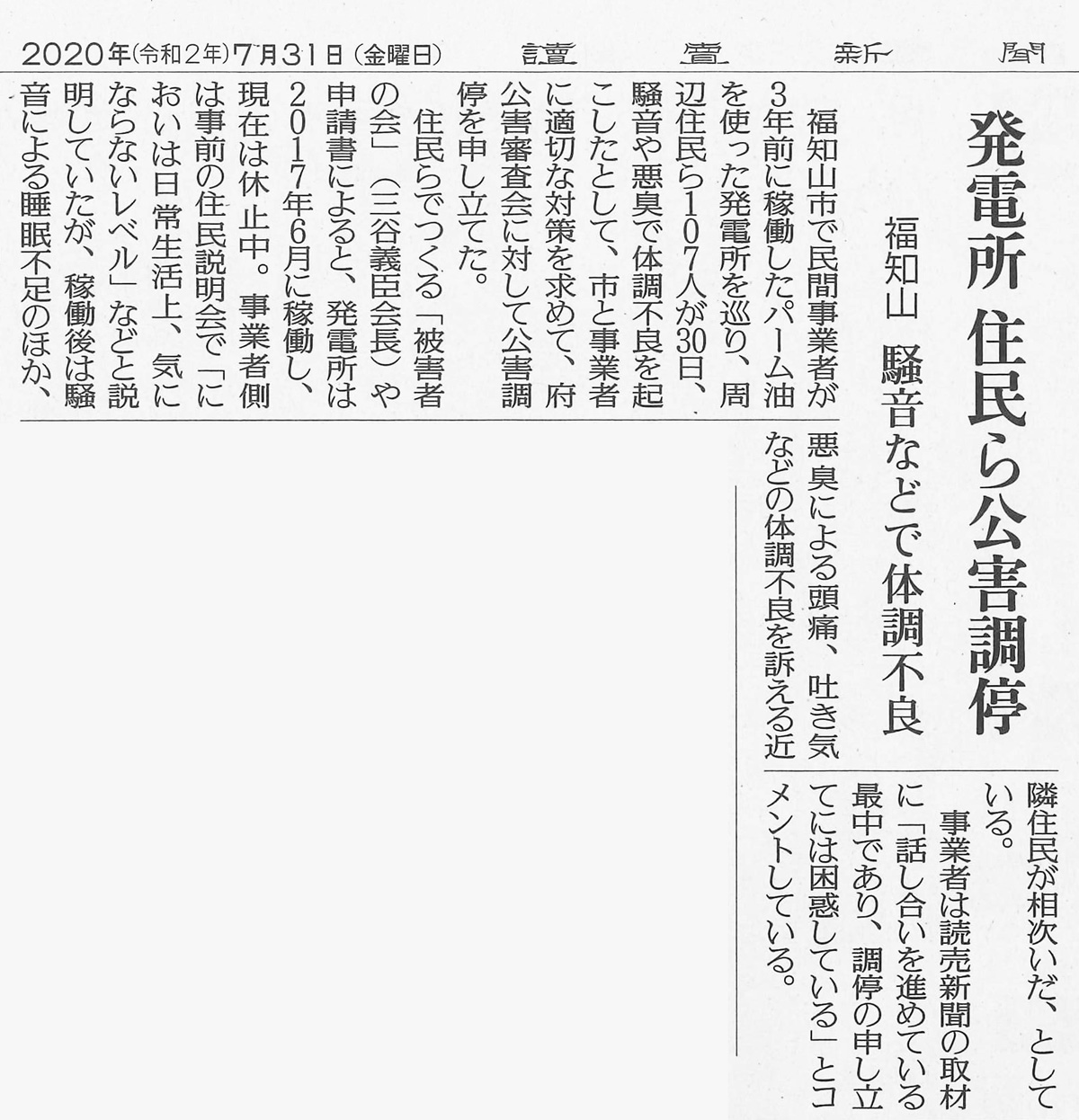 2020年(令和2年)7月31日(金曜日)　讀賣新聞

発電所　住民ら公害調停

福知山　騒音などで体調不良

福知山市で民間事業者が3年前に稼働したパーム油を使った発電所を巡り、周辺住民ら107人が30日、騒音や悪臭で体調不良を起こしたとして、市と事業者に適切な対策を求めて、府公害審査会に対して公害調停を申し立てた。

住民らでつくる「被害者の会」(三谷義臣会長)や申請書によると、発電所は2017年6月に稼働し、現在は休止中。事業者側は事前の住民説明会で「においは日常生活上、気にならないレベル」などと説明していたが、稼働後は騒音による睡眠不足のほか、悪臭による頭痛、吐き気などの体調不良を訴える近隣住民が相次いだ、としている。

事業者は読売新聞の取材に「話し合いを進めている最中であり、調停の申し立てには困惑している」とコメントしている。